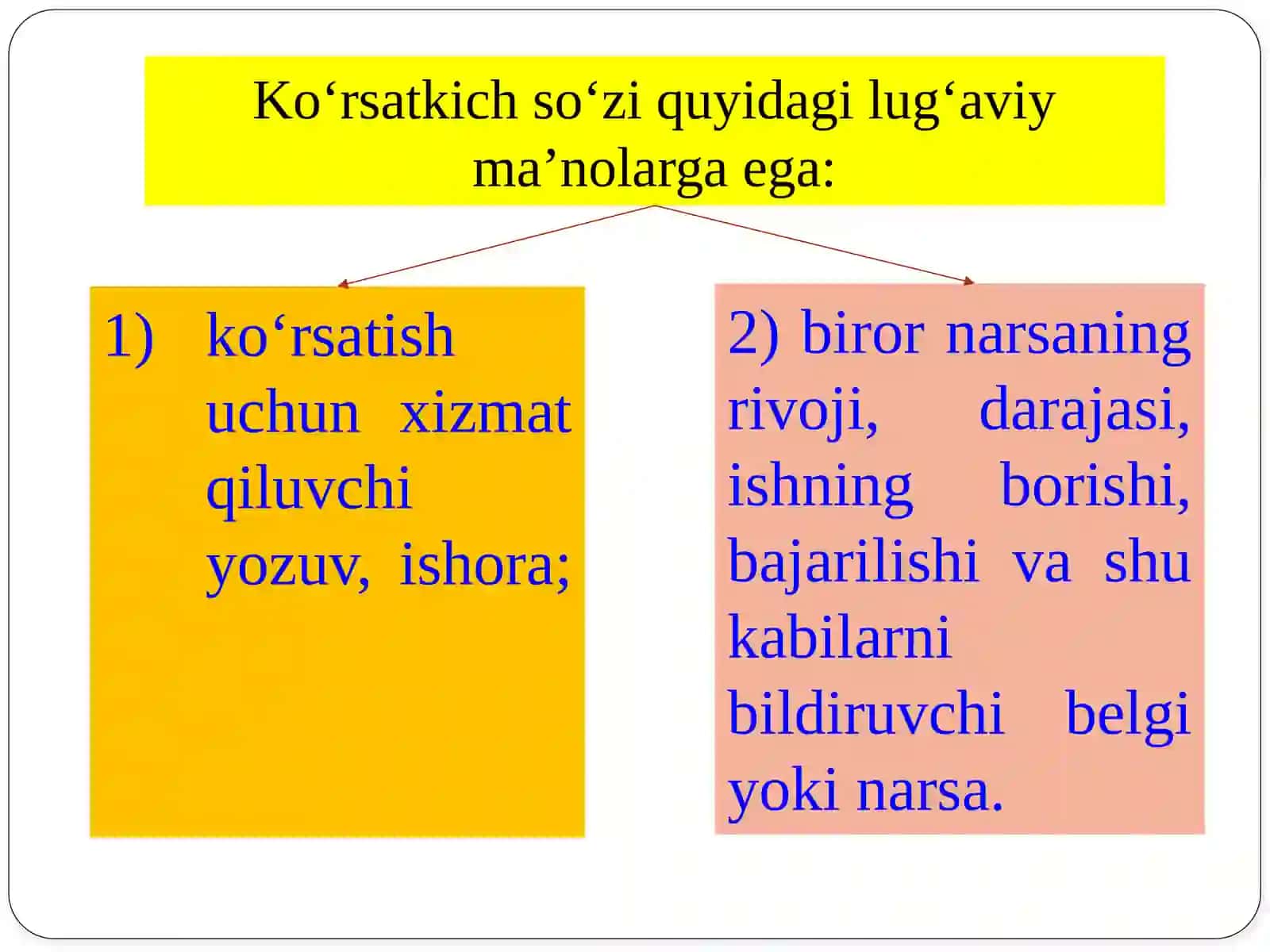 Ko‘rsatkich so‘zi quyidagi lug‘aviy ma’nolarga ega:

1) ko‘rsatish uchun xizmat qiluvchi yozuv, ishora;

2) biror narsaning rivoji, darajasi, ishning borishi, bajarilishi va shu kabilarni bildiruvchi belgi yoki narsa.